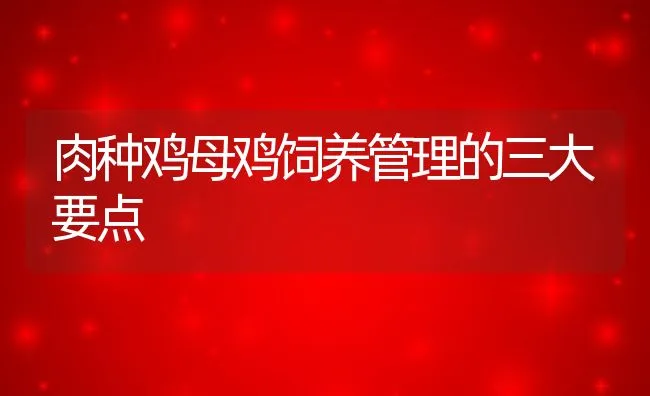 肉种鸡母鸡饲养管理的三大要点